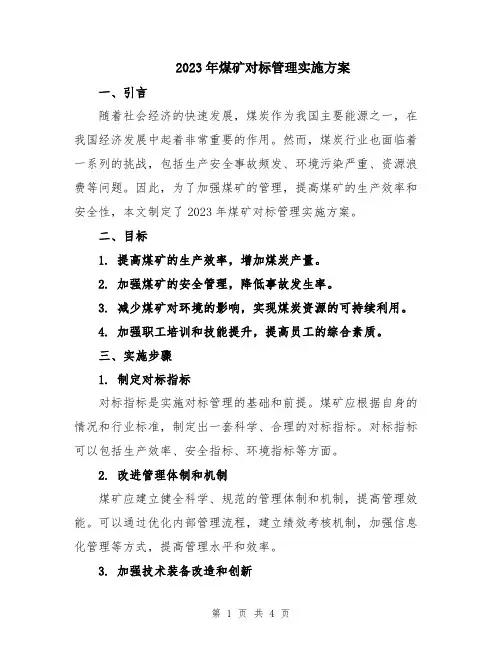 2023年煤矿对标管理实施方案

一、引言

随着社会经济的快速发展，煤炭作为我国主要能源之一，在我国经济发展中起着非常重要的作用。然而，煤炭行业也面临着一系列的挑战，包括生产安全事故频发、环境污染严重、资源浪费等问题。因此，为了加强煤矿的管理，提高煤矿的生产效率和安全性，本文制定了2023年煤矿对标管理实施方案。

二、目标

1. 提高煤矿的生产效率，增加煤炭产量。

2. 加强煤矿的安全管理，降低事故发生率。

3. 减少煤矿对环境的影响，实现煤炭资源的可持续利用。

4. 加强职工培训和技能提升，提高员工的综合素质。

三、实施步骤

1. 制定对标指标

对标指标是实施对标管理的基础和前提。煤矿应根据自身的情况和行业标准，制定出一套科学、合理的对标指标。对标指标可以包括生产效率、安全指标、环境指标等方面。

2. 改进管理体制和机制

煤矿应建立健全科学、规范的管理体制和机制，提高管理效能。可以通过优化内部管理流程，建立绩效考核机制，加强信息化管理等方式，提高管理水平和效率。

3. 加强技术装备改造和创新

第 1 页 共 4 页